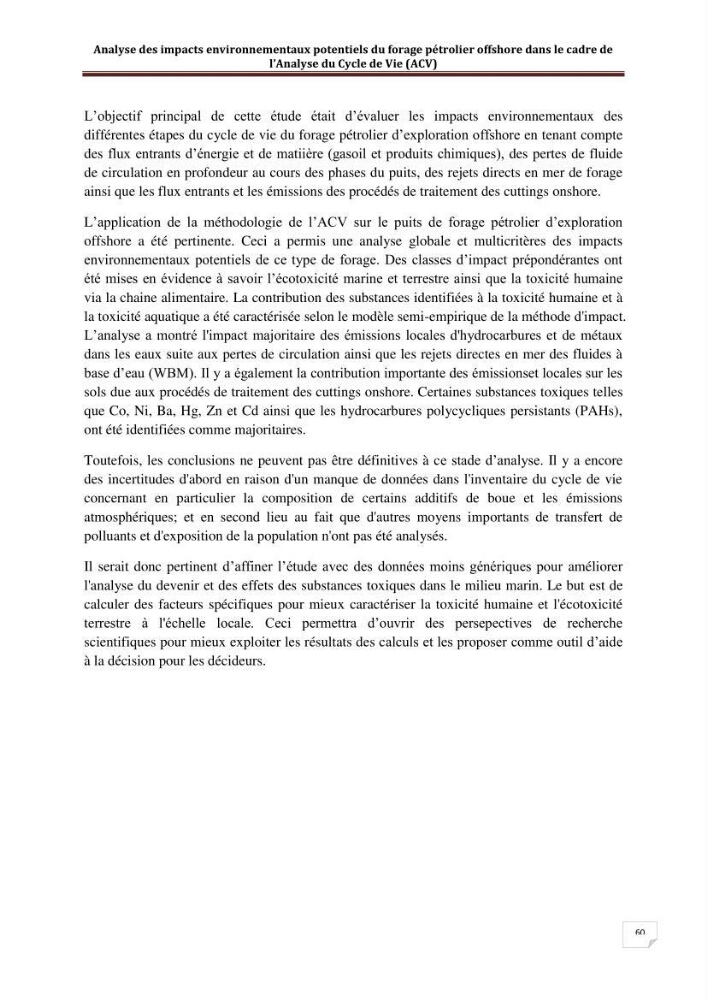 Analyse des impacts environnementaux potentiels du forage pétrolier offshore dans le cadre de l'Analyse du Cycle de Vie (ACV)

L'objectif principal de cette étude était d'évaluer les impacts environnementaux des différentes étapes du cycle de vie du forage pétrolier d'exploration offshore en tenant compte des flux entrants d'énergie et de matiière (gasoil et produits chimiques), des pertes de fluide de circulation en profondeur au cours des phases du puits, des rejets directs en mer de forage ainsi que les flux entrants et les émissions des procédés de traitement des cuttings onshore.

L'application de la méthodologie de l'ACV sur le puits de forage pétrolier d'exploration offshore a été pertinente. Ceci a permis une analyse globale et multicritères des impacts environnementaux potentiels de ce type de forage. Des classes d'impact prépondérantes ont été mises en évidence à savoir l'écotoxicité marine et terrestre ainsi que la toxicité humaine via la chaine alimentaire. La contribution des substances identifiées à la toxicité humaine et à la toxicité aquatique a été caractérisée selon le modèle semi-empirique de la méthode d'impact. L'analyse a montré l'impact majoritaire des émissions locales d'hydrocarbures et de métaux dans les eaux suite aux pertes de circulation ainsi que les rejets directes en mer des fluides à base d'eau (WBM). Il y a également la contribution importante des émissionset locales sur les sols due aux procédés de traitement des cuttings onshore. Certaines substances toxiques telles que Co, Ni, Ba, Hg, Zn et Cd ainsi que les hydrocarbures polycycliques persistants (PAHs), ont été identifiées comme majoritaires.

Toutefois, les conclusions ne peuvent pas être définitives à ce stade d'analyse. Il y a encore des incertitudes d'abord en raison d'un manque de données dans l'inventaire du cycle de vie concernant en particulier la composition de certains additifs de boue et les émissions atmosphériques; et en second lieu au fait que d'autres moyens importants de transfert de polluants et d'exposition de la population n'ont pas été analysés.

Il serait donc pertinent d'affiner l'étude avec des données moins génériques pour améliorer l'analyse du devenir et des effets des substances toxiques dans le milieu marin. Le but est de calculer des facteurs spécifiques pour mieux caractériser la toxicité humaine et l'écotoxicité terrestre à l'échelle locale. Ceci permettra d'ouvrir des persepectives de recherche scientifiques pour mieux exploiter les résultats des calculs et les proposer comme outil d'aide à la décision pour les décideurs.

60